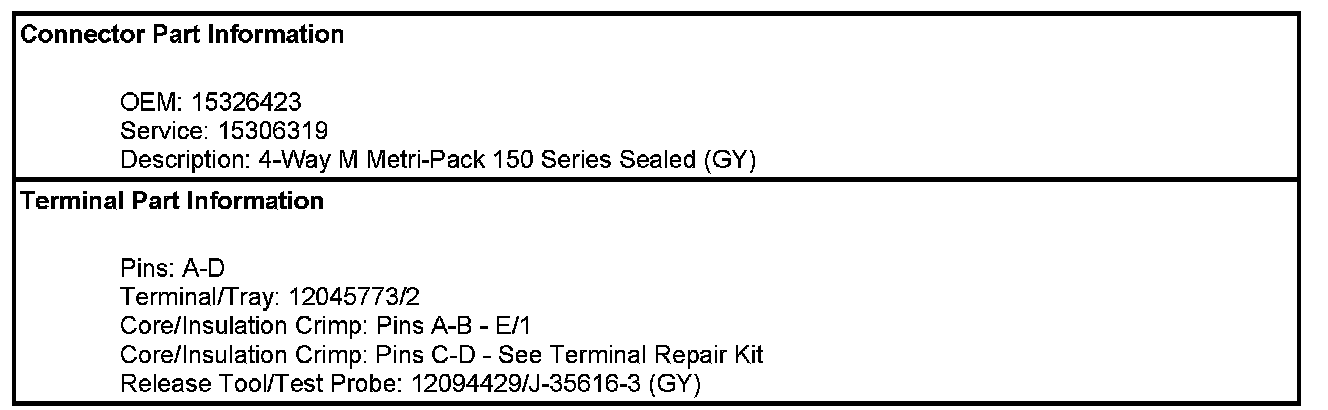 Connector Part Information

OEM: 15326423
Service: 15306319
Description: 4-Way M Metri-Pack 150 Series Sealed (GY)

Terminal Part Information

Pins: A-D
Terminal/Tray: 12045773/2
Core/Insulation Crimp: Pins A-B - E/1
Core/Insulation Crimp: Pins C-D - See Terminal Repair Kit
Release Tool/Test Probe: 12094429/J-35616-3 (GY)